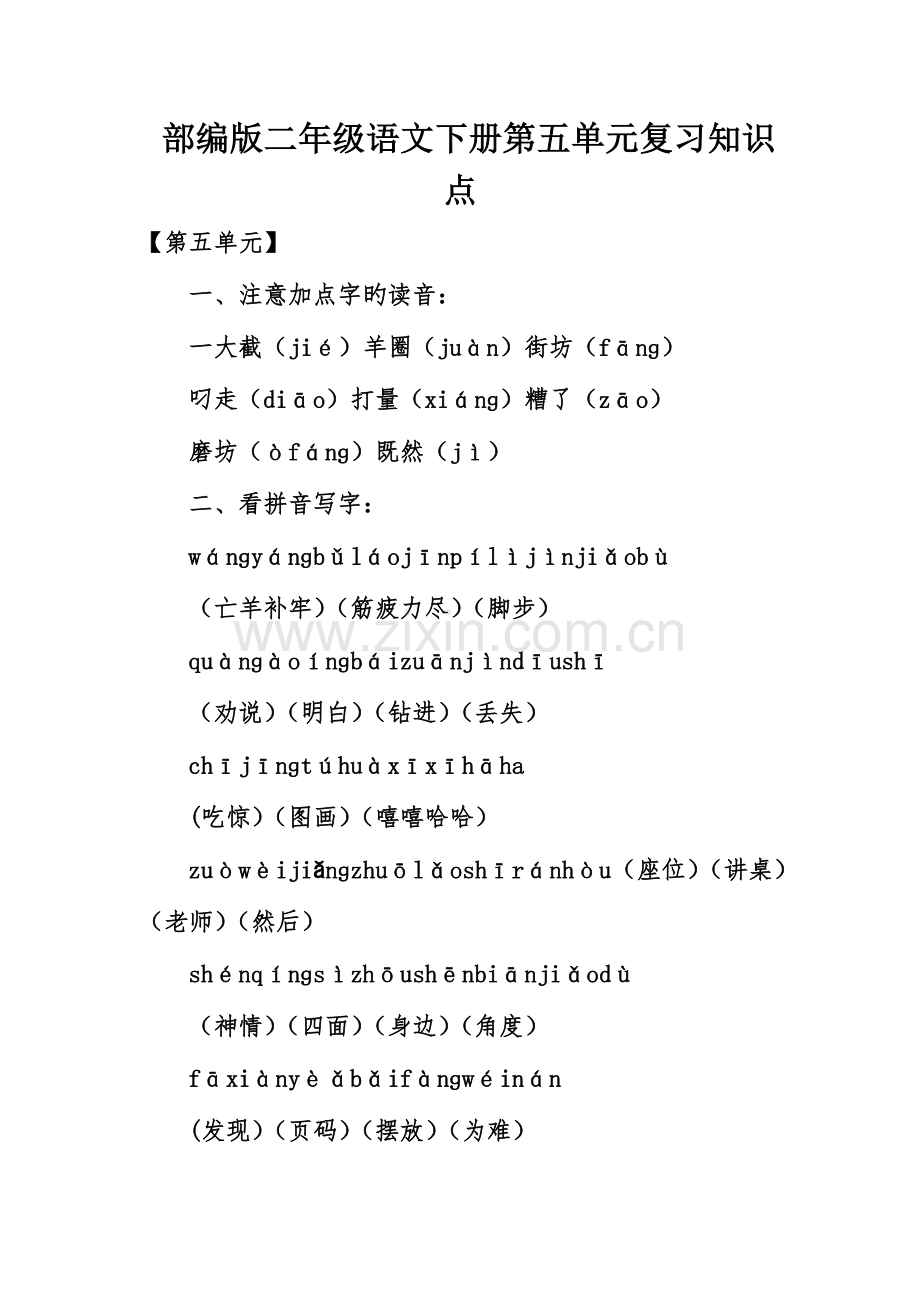 部编版二年级语文下册第五单元复习知识点

【第五单元】

一、注意加点字旳读音：

一大截（jié）羊圈（juàn）街坊（fāng）

叼走（diāo）打量（xiáng）糟了（zāo）

磨坊（òfáng）既然（jì）

二、看拼音写字：

wángyángbǔláojīnpílìjìnjiǎobù

（亡羊补牢）（筋疲力尽）（脚步）

quàngàoíngbáizuānjìndīushī

（劝说）（明白）（钻进）（丢失）

chījīngtúhuàxīxīhāha

(吃惊)（图画）（嘻嘻哈哈）

zuòwèijiǎngzhuōlǎoshīránhòu（座位）（讲桌）（老师）（然后）

shénqíngsìzhōushēnbiānjiǎodù

（神情）（四面）（身边）（角度）

fāxiànyèǎbǎifàngwéinán

(发现)（页码）（摆放）（为难）

www.zixin.com.cn